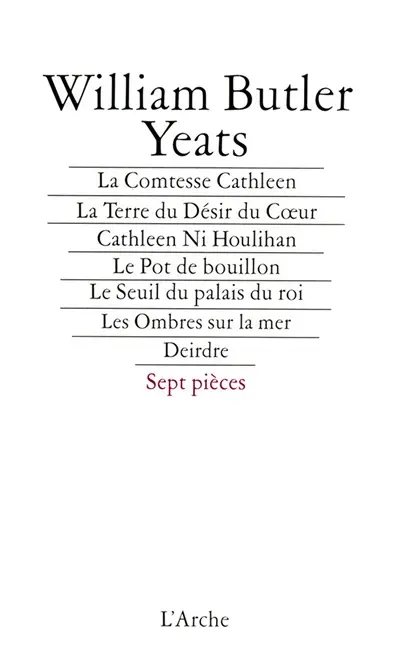 William Butler Yeats

La Comtesse Cathleen

La Terre du Désir du Cœur

Cathleen Ni Houlihan

Le Pot de bouillon

Le Seuil du palais du roi

Les Ombres sur la mer

Deirdre

Sept pièces

L'Arche